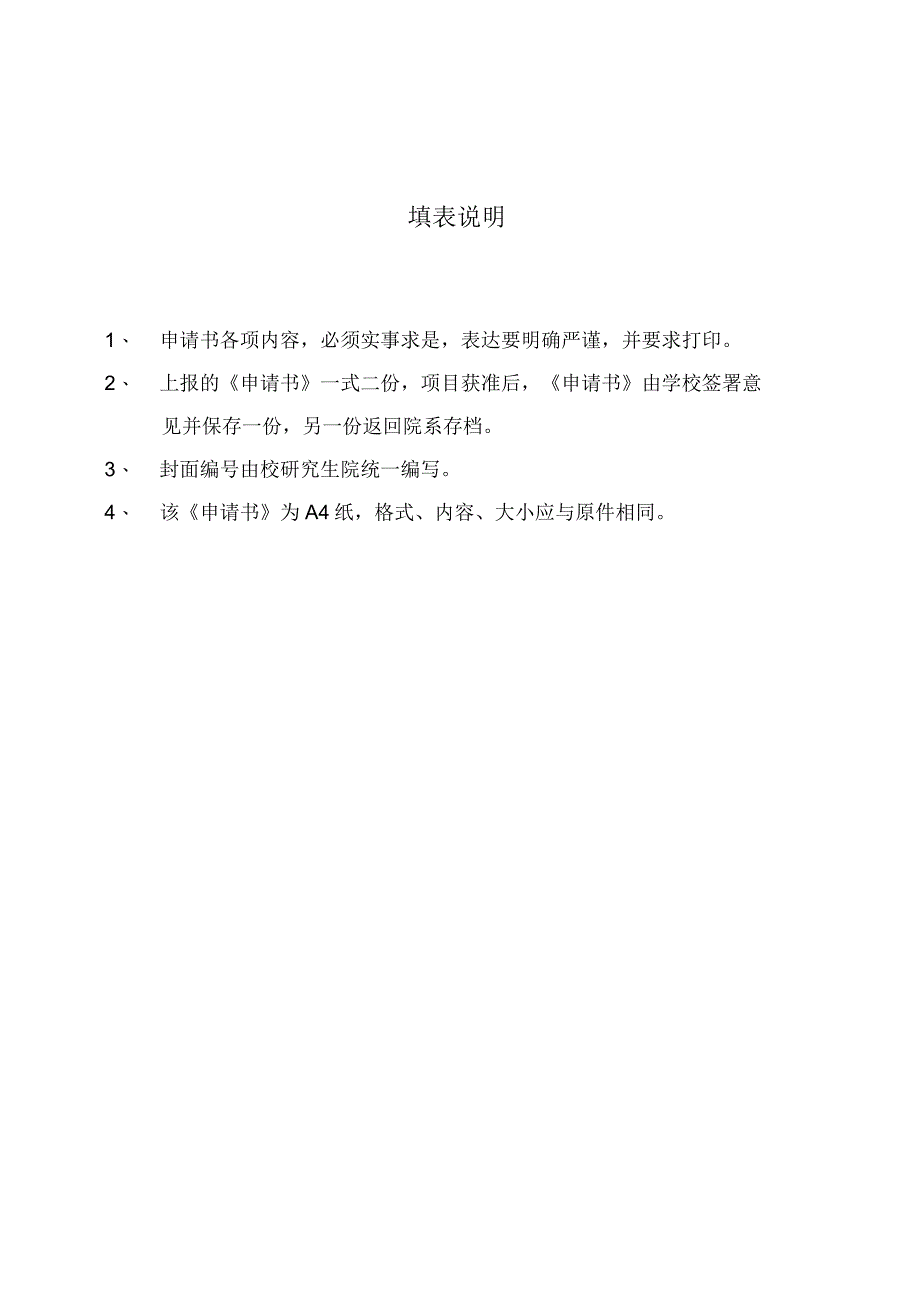 填表说明

1、 申请书各项内容，必须实事求是，表达要明确严谨，并要求打印。

2、 上报的《申请书》一式二份，项目获准后，《申请书》由学校签署意见并保存一份，另一份返回院系存档。

3、 封面编号由校研究生院统一编写。

4、 该《申请书》为A4纸，格式、内容、大小应与原件相同。